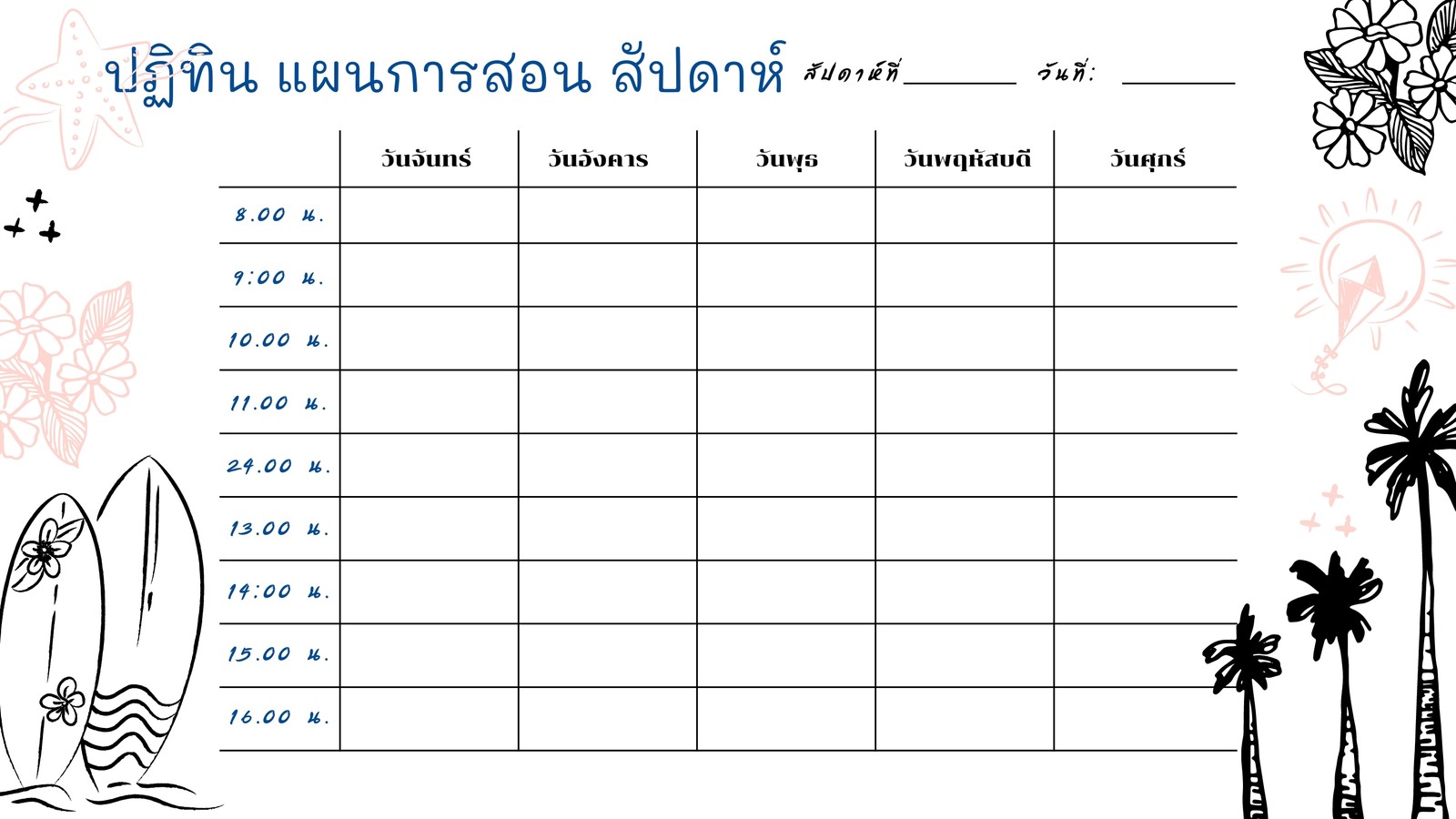 ปฏิทิน แผนการสอน สัปดาห์ สัปดาห์ที่ ____ วันที่: ____

|  | วันจันทร์ | วันอังคาร | วันพุธ | วันพฤหัสบดี | วันศุกร์ |
|---|---|---|---|---|---|
| 8.00 น. |  |  |  |  |  |
| 9:00 น. |  |  |  |  |  |
| 10.00 น. |  |  |  |  |  |
| 11.00 น. |  |  |  |  |  |
| 24.00 น. |  |  |  |  |  |
| 13.00 น. |  |  |  |  |  |
| 14:00 น. |  |  |  |  |  |
| 15.00 น. |  |  |  |  |  |
| 16.00 น. |  |  |  |  |  |